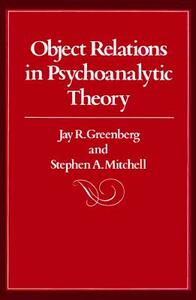 Object Relations in Psychoanalytic Theory

Jay R. Greenberg
and
Stephen A. Mitchell